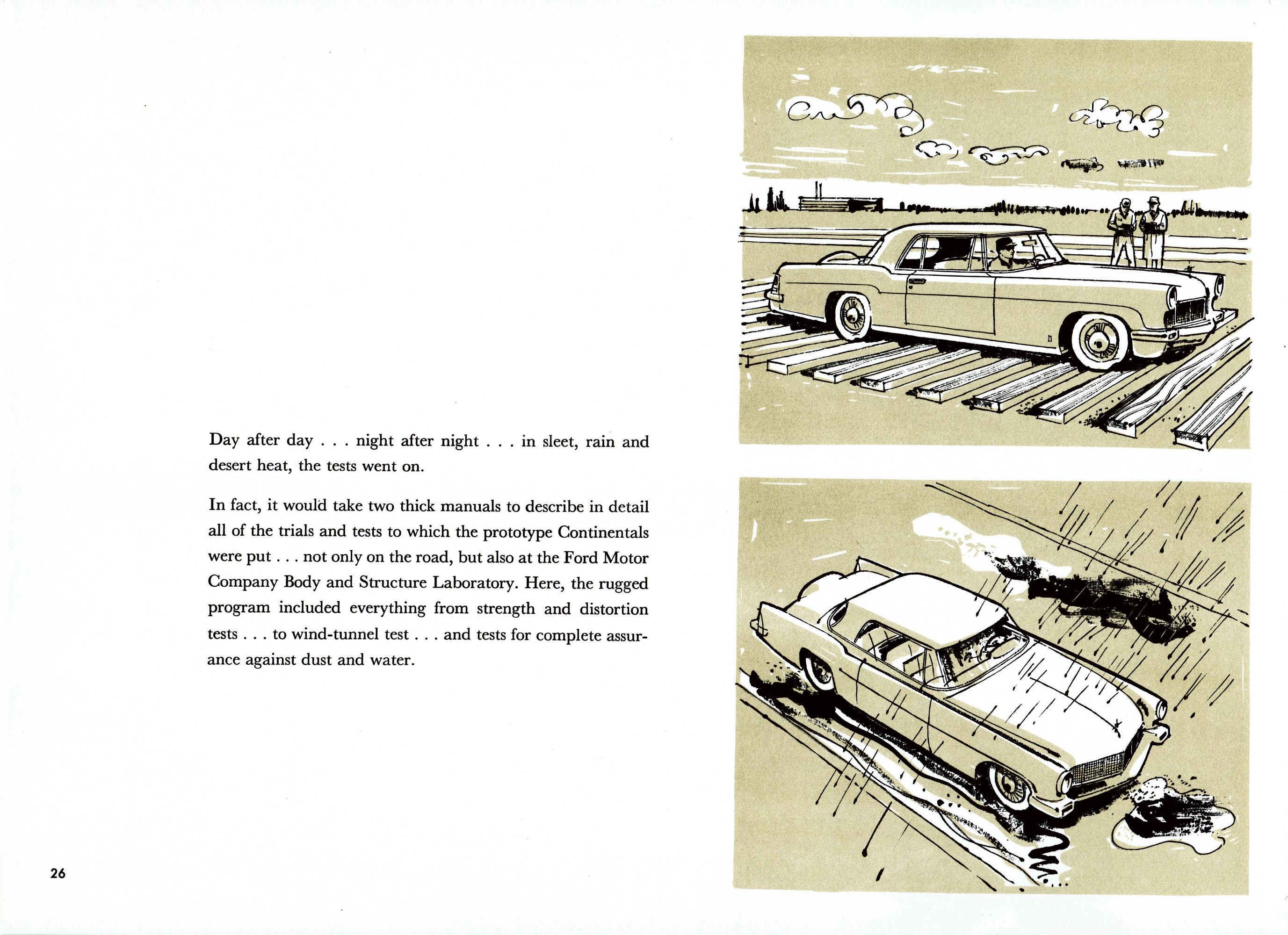 Day after day . . . night after night . . . in sleet, rain and desert heat, the tests went on.

In fact, it would take two thick manuals to describe in detail all of the trials and tests to which the prototype Continentals were put . . . not only on the road, but also at the Ford Motor Company Body and Structure Laboratory. Here, the rugged program included everything from strength and distortion tests . . . to wind-tunnel test . . . and tests for complete assurance against dust and water.

26